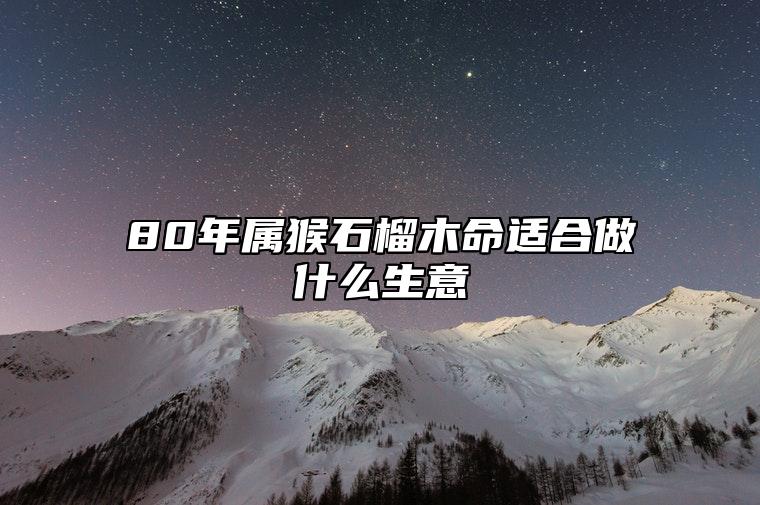 80年属猴石榴木命适合做什么生意